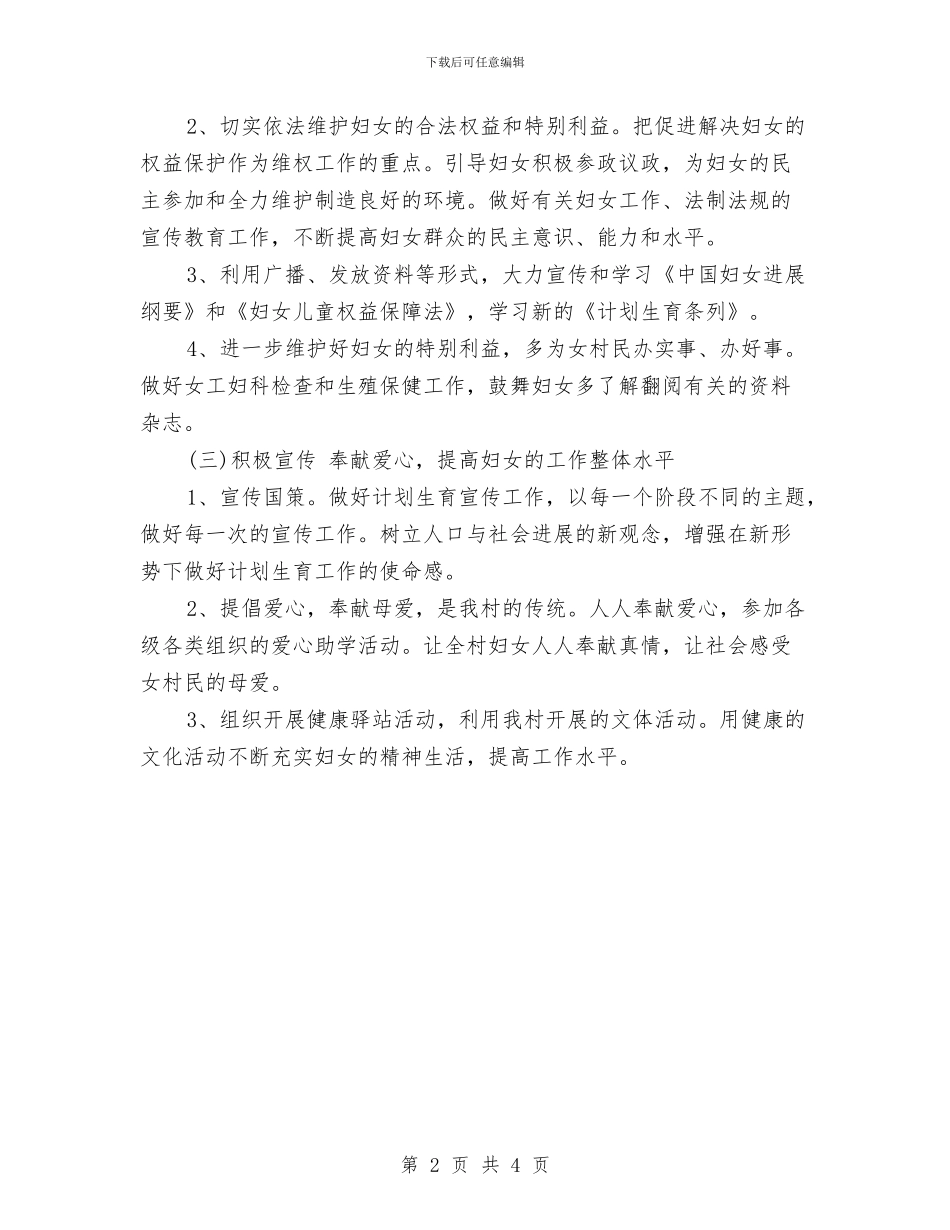 下载后可任意编辑

2、切实依法维护妇女的合法权益和特别利益。把促进解决妇女的权益保护作为维权工作的重点。引导妇女积极参政议政，为妇女的民主参加和全力维护制造良好的环境。做好有关妇女工作、法制法规的宣传教育工作，不断提高妇女群众的民主意识、能力和水平。

3、利用广播、发放资料等形式，大力宣传和学习《中国妇女进展纲要》和《妇女儿童权益保障法》，学习新的《计划生育条列》。

4、进一步维护好妇女的特别利益，多为女村民办实事、办好事。做好女工妇科检查和生殖保健工作，鼓舞妇女多了解翻阅有关的资料杂志。

(三)积极宣传 奉献爱心，提高妇女的工作整体水平

1、宣传国策。做好计划生育宣传工作，以每一个阶段不同的主题，做好每一次的宣传工作。树立人口与社会进展的新观念，增强在新形势下做好计划生育工作的使命感。

2、提倡爱心，奉献母爱，是我村的传统。人人奉献爱心，参加各级各类组织的爱心助学活动。让全村妇女人人奉献真情，让社会感受女村民的母爱。

3、组织开展健康驿站活动，利用我村开展的文体活动。用健康的文化活动不断充实妇女的精神生活，提高工作水平。

第 2 页 共 4 页